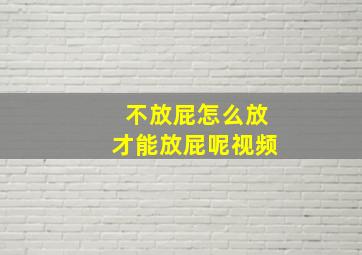 不放屁怎么放
才能放屁呢视频